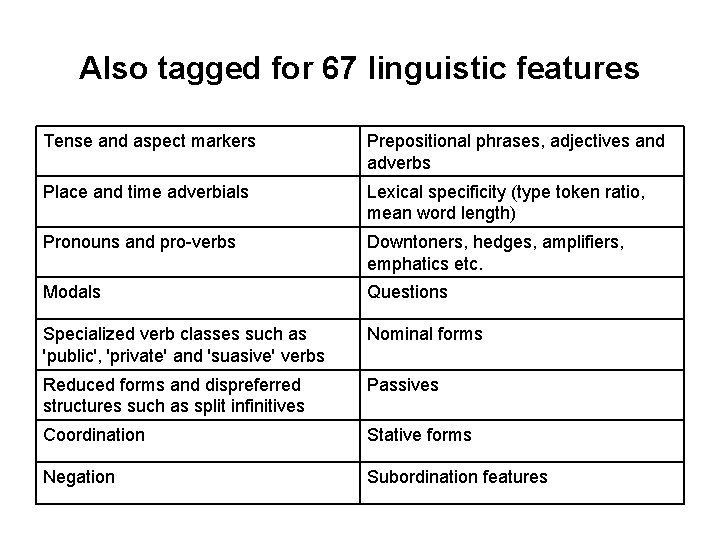 Also tagged for 67 linguistic features

| Tense and aspect markers | Prepositional phrases, adjectives and adverbs |
|---|---|
| Place and time adverbials | Lexical specificity (type token ratio, mean word length) |
| Pronouns and pro-verbs | Downtoners, hedges, amplifiers, emphatics etc. |
| Modals | Questions |
| Specialized verb classes such as 'public', 'private' and 'suasive' verbs | Nominal forms |
| Reduced forms and dispreferred structures such as split infinitives | Passives |
| Coordination | Stative forms |
| Negation | Subordination features |